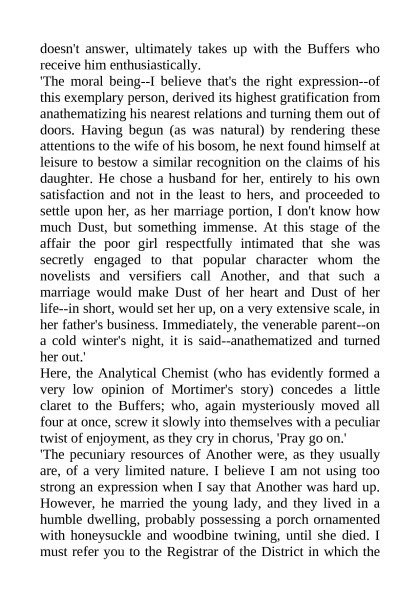 doesn't answer, ultimately takes up with the Buffers who receive him enthusiastically.
'The moral being--I believe that's the right expression--of this exemplary person, derived its highest gratification from anathematizing his nearest relations and turning them out of doors. Having begun (as was natural) by rendering these attentions to the wife of his bosom, he next found himself at leisure to bestow a similar recognition on the claims of his daughter. He chose a husband for her, entirely to his own satisfaction and not in the least to hers, and proceeded to settle upon her, as her marriage portion, I don't know how much Dust, but something immense. At this stage of the affair the poor girl respectfully intimated that she was secretly engaged to that popular character whom the novelists and versifiers call Another, and that such a marriage would make Dust of her heart and Dust of her life--in short, would set her up, on a very extensive scale, in her father's business. Immediately, the venerable parent--on a cold winter's night, it is said--anathematized and turned her out.'
Here, the Analytical Chemist (who has evidently formed a very low opinion of Mortimer's story) concedes a little claret to the Buffers; who, again mysteriously moved all four at once, screw it slowly into themselves with a peculiar twist of enjoyment, as they cry in chorus, 'Pray go on.'
'The pecuniary resources of Another were, as they usually are, of a very limited nature. I believe I am not using too strong an expression when I say that Another was hard up. However, he married the young lady, and they lived in a humble dwelling, probably possessing a porch ornamented with honeysuckle and woodbine twining, until she died. I must refer you to the Registrar of the District in which the